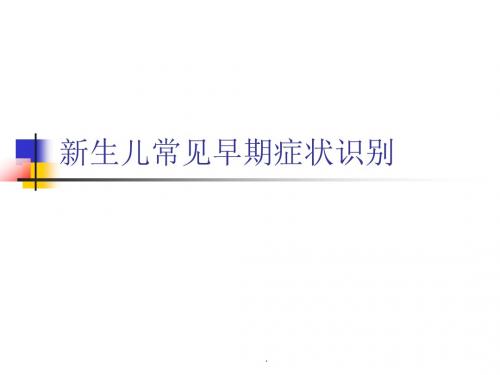 新生儿常见早期症状识别